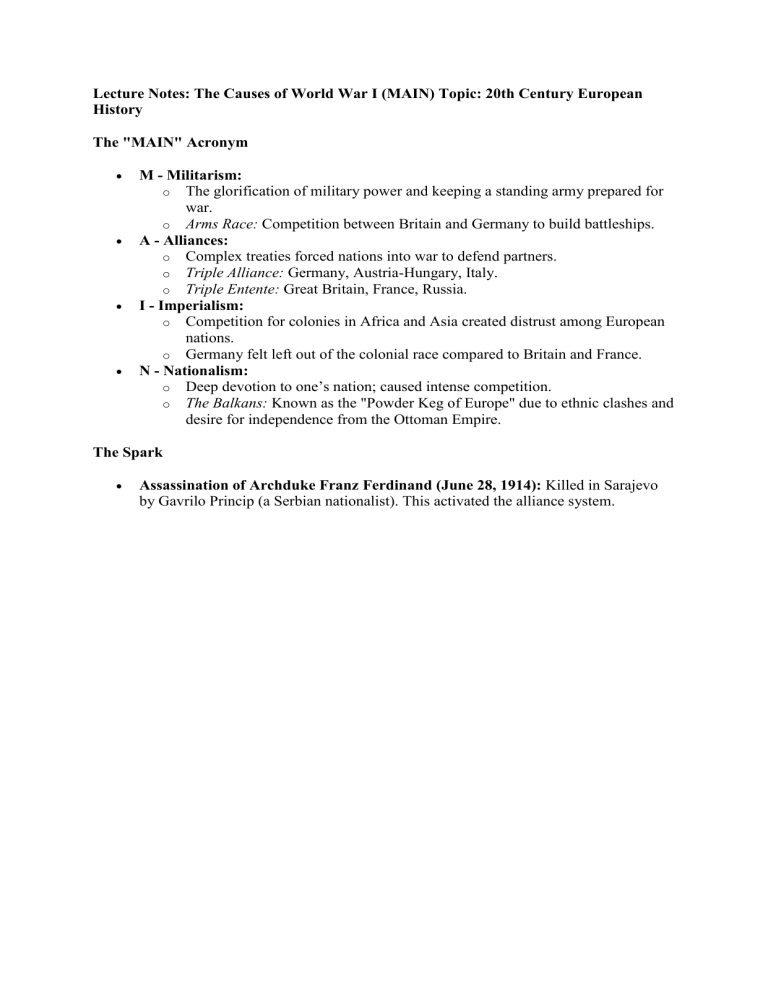 Lecture Notes: The Causes of World War I (MAIN) Topic: 20th Century European History

The "MAIN" Acronym

• M - Militarism:
o The glorification of military power and keeping a standing army prepared for war.
o Arms Race: Competition between Britain and Germany to build battleships.
• A - Alliances:
o Complex treaties forced nations into war to defend partners.
o Triple Alliance: Germany, Austria-Hungary, Italy.
o Triple Entente: Great Britain, France, Russia.
• I - Imperialism:
o Competition for colonies in Africa and Asia created distrust among European nations.
o Germany felt left out of the colonial race compared to Britain and France.
• N - Nationalism:
o Deep devotion to one's nation; caused intense competition.
o The Balkans: Known as the "Powder Keg of Europe" due to ethnic clashes and desire for independence from the Ottoman Empire.

The Spark

• Assassination of Archduke Franz Ferdinand (June 28, 1914): Killed in Sarajevo by Gavrilo Princip (a Serbian nationalist). This activated the alliance system.